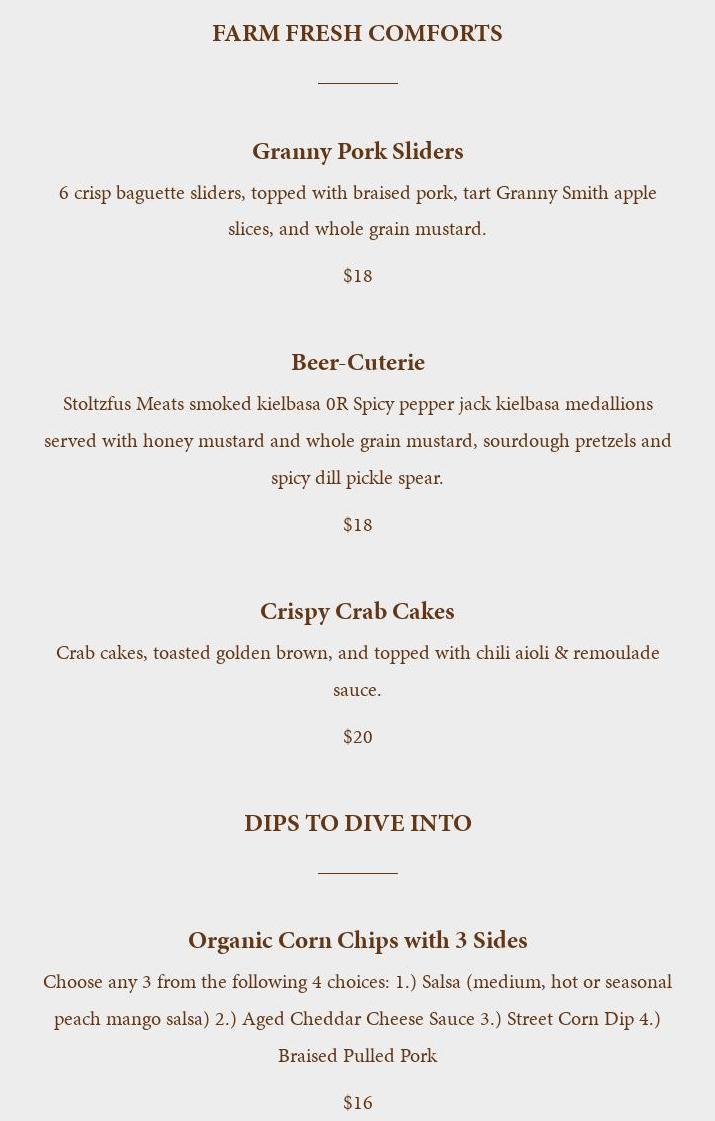 FARM FRESH COMFORTS

Granny Pork Sliders

6 crisp baguette sliders, topped with braised pork, tart Granny Smith apple slices, and whole grain mustard.

$18

Beer-Cuterie

Stoltzfus Meats smoked kielbasa 0R Spicy pepper jack kielbasa medallions served with honey mustard and whole grain mustard, sourdough pretzels and spicy dill pickle spear.

$18

Crispy Crab Cakes

Crab cakes, toasted golden brown, and topped with chili aioli & remoulade sauce.

$20

DIPS TO DIVE INTO

Organic Corn Chips with 3 Sides

Choose any 3 from the following 4 choices: 1.) Salsa (medium, hot or seasonal peach mango salsa) 2.) Aged Cheddar Cheese Sauce 3.) Street Corn Dip 4.) Braised Pulled Pork

$16